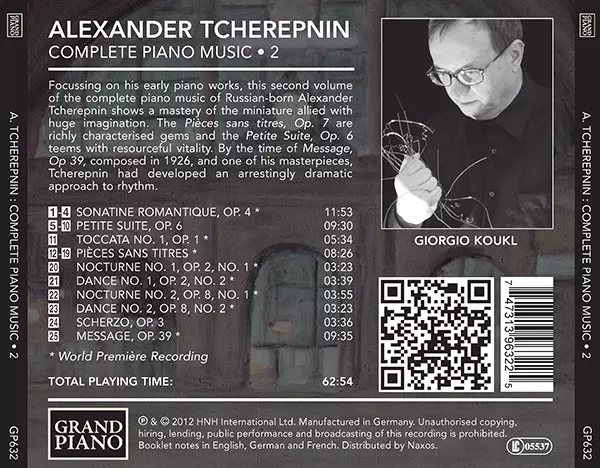 ALEXANDER TCHEREPNIN
COMPLETE PIANO MUSIC • 2

Focussing on his early piano works, this second volume of the complete piano music of Russian-born Alexander Tcherepnin shows a mastery of the miniature allied with huge imagination. The Pièces sans titres, Op. 7 are richly characterised gems and the Petite Suite, Op. 6 teems with resourceful vitality. By the time of Message, Op 39, composed in 1926, and one of his masterpieces, Tcherepnin had developed an arrestingly dramatic approach to rhythm.

1-4 SONATINE ROMANTIQUE, OP. 4 * 11:53
5-10 PETITE SUITE, OP. 6 09:30
11 TOCCATA NO. 1, OP. 1 * 05:34
12-19 PIÈCES SANS TITRES * 08:26
20 NOCTURNE NO. 1, OP. 2, NO. 1 * 03:23
21 DANCE NO. 1, OP. 2, NO. 2 * 03:39
22 NOCTURNE NO. 2, OP. 8, NO. 1 * 03:55
23 DANCE NO. 2, OP. 8, NO. 2 * 03:23
24 SCHERZO, OP. 3 03:36
25 MESSAGE, OP. 39 * 09:35

* World Première Recording

TOTAL PLAYING TIME: 62:54

GIORGIO KOUKL

7 47313 96322 5

GRAND PIANO

℗ & © 2012 HNH International Ltd. Manufactured in Germany. Unauthorised copying, hiring, lending, public performance and broadcasting of this recording is prohibited. Booklet notes in English, German and French. Distributed by Naxos.

LC 05537

A. TCHEREPNIN : COMPLETE PIANO MUSIC • 2
GP632

A. TCHEREPNIN : COMPLETE PIANO MUSIC • 2
GP632